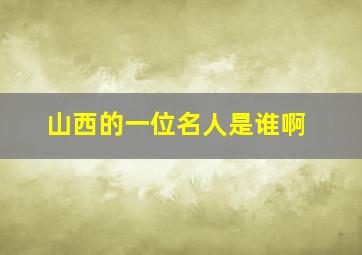 山西的一位名人是谁啊